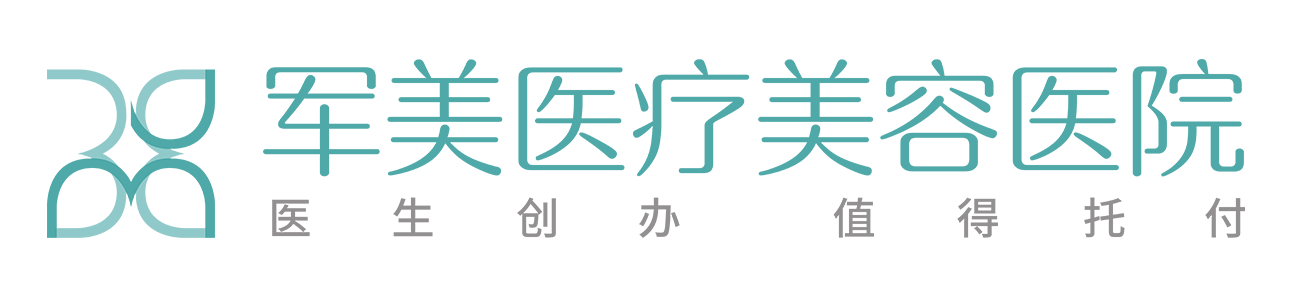 军美医疗美容医院
医生创办 值得托付